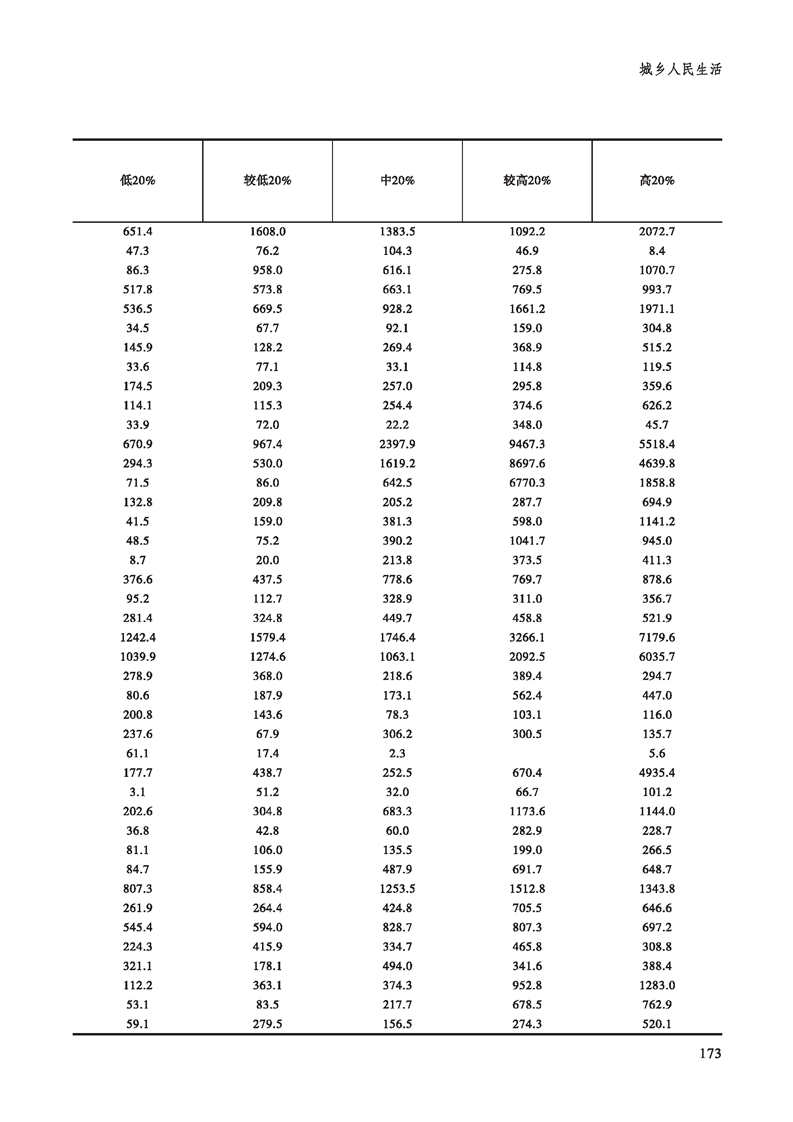 城乡人民生活

| 低20% | 较低20% | 中20% | 较高20% | 高20% |
|---|---|---|---|---|
| 651.4 | 1608.0 | 1383.5 | 1092.2 | 2072.7 |
| 47.3 | 76.2 | 104.3 | 46.9 | 8.4 |
| 86.3 | 958.0 | 616.1 | 275.8 | 1070.7 |
| 517.8 | 573.8 | 663.1 | 769.5 | 993.7 |
| 536.5 | 669.5 | 928.2 | 1661.2 | 1971.1 |
| 34.5 | 67.7 | 92.1 | 159.0 | 304.8 |
| 145.9 | 128.2 | 269.4 | 368.9 | 515.2 |
| 33.6 | 77.1 | 33.1 | 114.8 | 119.5 |
| 174.5 | 209.3 | 257.0 | 295.8 | 359.6 |
| 114.1 | 115.3 | 254.4 | 374.6 | 626.2 |
| 33.9 | 72.0 | 22.2 | 348.0 | 45.7 |
| 670.9 | 967.4 | 2397.9 | 9467.3 | 5518.4 |
| 294.3 | 530.0 | 1619.2 | 8697.6 | 4639.8 |
| 71.5 | 86.0 | 642.5 | 6770.3 | 1858.8 |
| 132.8 | 209.8 | 205.2 | 287.7 | 694.9 |
| 41.5 | 159.0 | 381.3 | 598.0 | 1141.2 |
| 48.5 | 75.2 | 390.2 | 1041.7 | 945.0 |
| 8.7 | 20.0 | 213.8 | 373.5 | 411.3 |
| 376.6 | 437.5 | 778.6 | 769.7 | 878.6 |
| 95.2 | 112.7 | 328.9 | 311.0 | 356.7 |
| 281.4 | 324.8 | 449.7 | 458.8 | 521.9 |
| 1242.4 | 1579.4 | 1746.4 | 3266.1 | 7179.6 |
| 1039.9 | 1274.6 | 1063.1 | 2092.5 | 6035.7 |
| 278.9 | 368.0 | 218.6 | 389.4 | 294.7 |
| 80.6 | 187.9 | 173.1 | 562.4 | 447.0 |
| 200.8 | 143.6 | 78.3 | 103.1 | 116.0 |
| 237.6 | 67.9 | 306.2 | 300.5 | 135.7 |
| 61.1 | 17.4 | 2.3 | | 5.6 |
| 177.7 | 438.7 | 252.5 | 670.4 | 4935.4 |
| 3.1 | 51.2 | 32.0 | 66.7 | 101.2 |
| 202.6 | 304.8 | 683.3 | 1173.6 | 1144.0 |
| 36.8 | 42.8 | 60.0 | 282.9 | 228.7 |
| 81.1 | 106.0 | 135.5 | 199.0 | 266.5 |
| 84.7 | 155.9 | 487.9 | 691.7 | 648.7 |
| 807.3 | 858.4 | 1253.5 | 1512.8 | 1343.8 |
| 261.9 | 264.4 | 424.8 | 705.5 | 646.6 |
| 545.4 | 594.0 | 828.7 | 807.3 | 697.2 |
| 224.3 | 415.9 | 334.7 | 465.8 | 308.8 |
| 321.1 | 178.1 | 494.0 | 341.6 | 388.4 |
| 112.2 | 363.1 | 374.3 | 952.8 | 1283.0 |
| 53.1 | 83.5 | 217.7 | 678.5 | 762.9 |
| 59.1 | 279.5 | 156.5 | 274.3 | 520.1 |

173